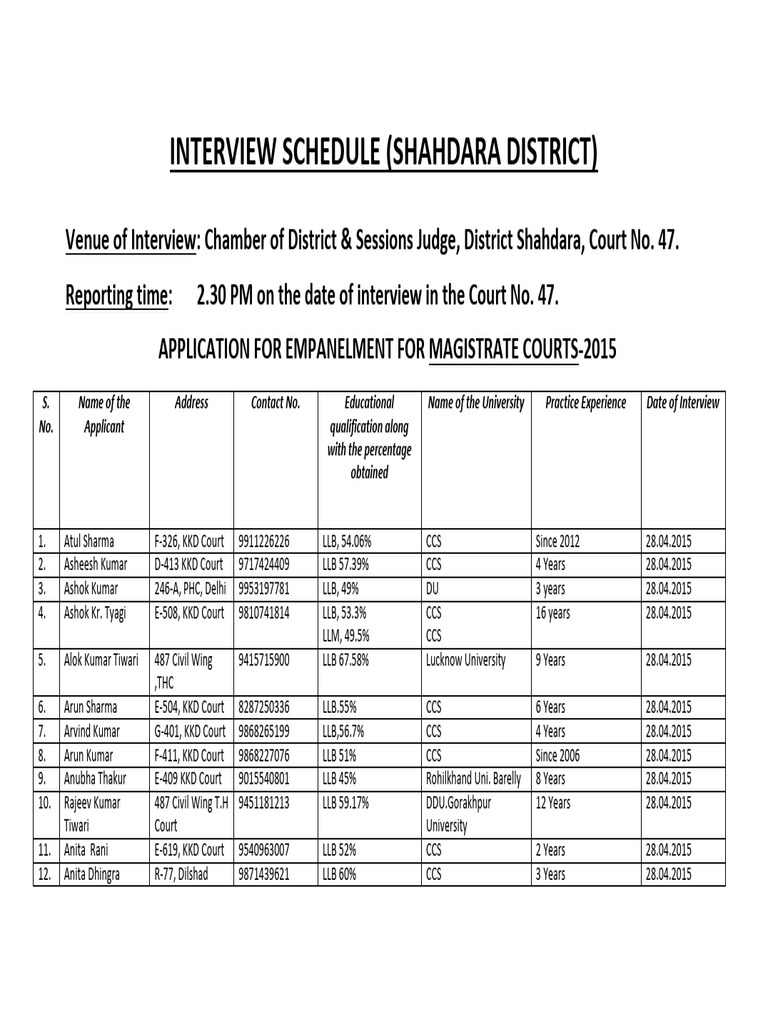 INTERVIEW SCHEDULE (SHAHDARA DISTRICT)

Venue of Interview: Chamber of District & Sessions Judge, District Shahdara, Court No. 47.

Reporting time: 2.30 PM on the date of interview in the Court No. 47.

APPLICATION FOR EMPANELMENT FOR MAGISTRATE COURTS-2015

| S. No. | Name of the Applicant | Address | Contact No. | Educational qualification along with the percentage obtained | Name of the University | Practice Experience | Date of Interview |
|---|---|---|---|---|---|---|---|
| 1. | Atul Sharma | F-326, KKD Court | 9911226226 | LLB, 54.06% | CCS | Since 2012 | 28.04.2015 |
| 2. | Asheesh Kumar | D-413 KKD Court | 9717424409 | LLB 57.39% | CCS | 4 Years | 28.04.2015 |
| 3. | Ashok Kumar | 246-A, PHC, Delhi | 9953197781 | LLB, 49% | DU | 3 years | 28.04.2015 |
| 4. | Ashok Kr. Tyagi | E-508, KKD Court | 9810741814 | LLB, 53.3% LLM, 49.5% | CCS CCS | 16 years | 28.04.2015 |
| 5. | Alok Kumar Tiwari | 487 Civil Wing ,THC | 9415715900 | LLB 67.58% | Lucknow University | 9 Years | 28.04.2015 |
| 6. | Arun Sharma | E-504, KKD Court | 8287250336 | LLB.55% | CCS | 6 Years | 28.04.2015 |
| 7. | Arvind Kumar | G-401, KKD Court | 9868265199 | LLB,56.7% | CCS | 4 Years | 28.04.2015 |
| 8. | Arun Kumar | F-411, KKD Court | 9868227076 | LLB 51% | CCS | Since 2006 | 28.04.2015 |
| 9. | Anubha Thakur | E-409 KKD Court | 9015540801 | LLB 45% | Rohilkhand Uni. Barelly | 8 Years | 28.04.2015 |
| 10. | Rajeev Kumar Tiwari | 487 Civil Wing T.H Court | 9451181213 | LLB 59.17% | DDU.Gorakhpur University | 12 Years | 28.04.2015 |
| 11. | Anita Rani | E-619, KKD Court | 9540963007 | LLB 52% | CCS | 2 Years | 28.04.2015 |
| 12. | Anita Dhingra | R-77, Dilshad | 9871439621 | LLB 60% | CCS | 3 Years | 28.04.2015 |